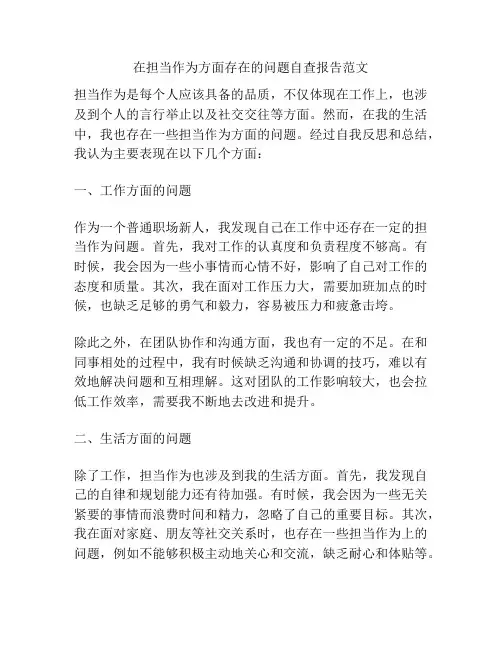 在担当作为方面存在的问题自查报告范文

担当作为是每个人应该具备的品质，不仅体现在工作上，也涉及到个人的言行举止以及社交交往等方面。然而，在我的生活中，我也存在一些担当作为方面的问题。经过自我反思和总结，我认为主要表现在以下几个方面：

一、工作方面的问题

作为一个普通职场新人，我发现自己在工作中还存在一定的担当作为问题。首先，我对工作的认真度和负责程度不够高。有时候，我会因为一些小事情而心情不好，影响了自己对工作的态度和质量。其次，我在面对工作压力大，需要加班加点的时候，也缺乏足够的勇气和毅力，容易被压力和疲惫击垮。

除此之外，在团队协作和沟通方面，我也有一定的不足。在和同事相处的过程中，我有时候缺乏沟通和协调的技巧，难以有效地解决问题和互相理解。这对团队的工作影响较大，也会拉低工作效率，需要我不断地去改进和提升。

二、生活方面的问题

除了工作，担当作为也涉及到我的生活方面。首先，我发现自己的自律和规划能力还有待加强。有时候，我会因为一些无关紧要的事情而浪费时间和精力，忽略了自己的重要目标。其次，我在面对家庭、朋友等社交关系时，也存在一些担当作为上的问题，例如不能够积极主动地关心和交流，缺乏耐心和体贴等。